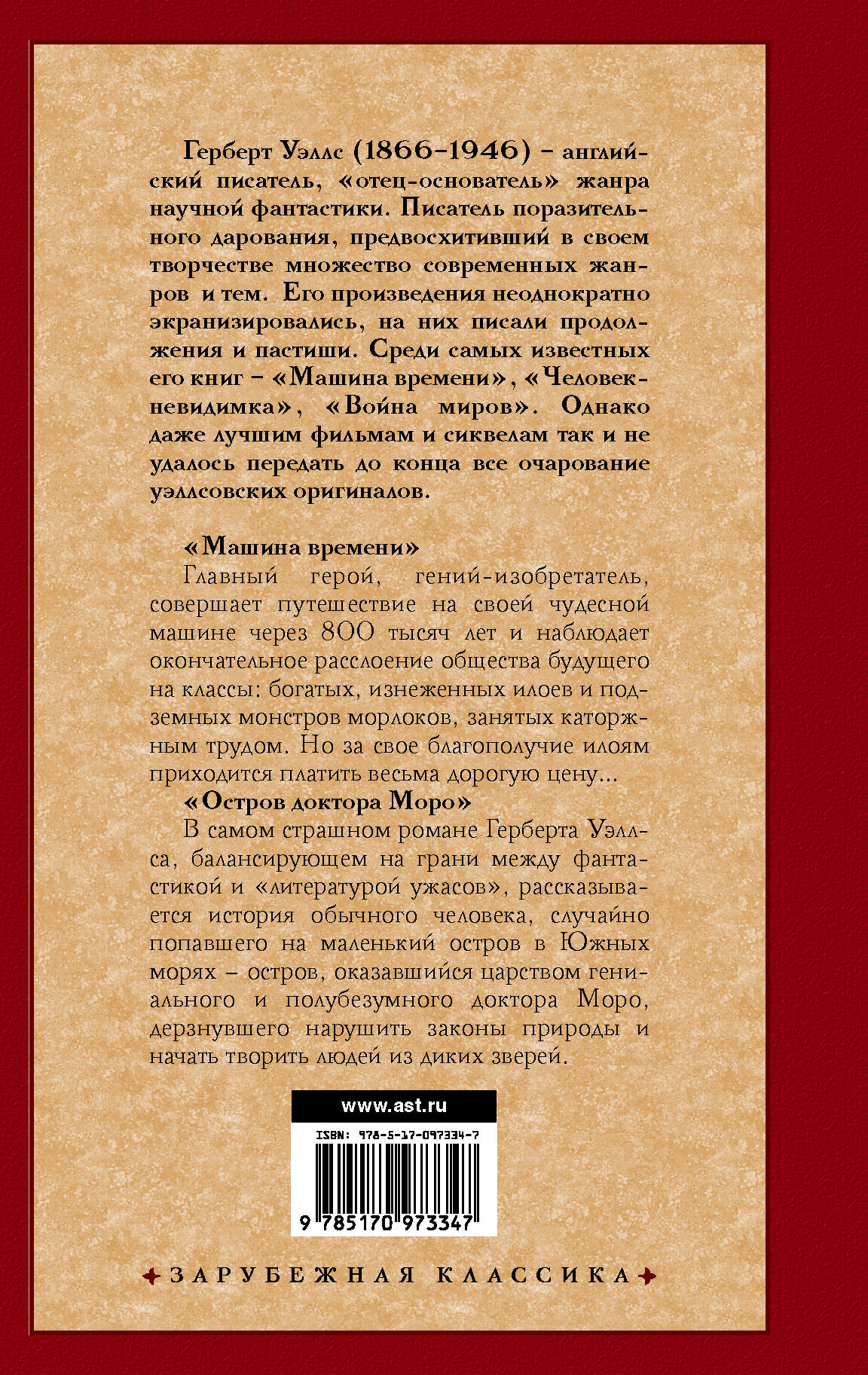 Герберт Уэллс (1866–1946) – английский писатель, «отец-основатель» жанра научной фантастики. Писатель поразительного дарования, предвосхитивший в своем творчестве множество современных жанров и тем. Его произведения неоднократно экранизировались, на них писали продолжения и пастиши. Среди самых известных его книг – «Машина времени», «Человек-невидимка», «Война миров». Однако даже лучшим фильмам и сиквелам так и не удалось передать до конца все очарование уэллсовских оригиналов.

«Машина времени»

Главный герой, гений-изобретатель, совершает путешествие на своей чудесной машине через 800 тысяч лет и наблюдает окончательное расслоение общества будущего на классы: богатых, изнеженных илоев и подземных монстров морлоков, занятых каторжным трудом. Но за свое благополучие илоям приходится платить весьма дорогую цену...

«Остров доктора Моро»

В самом страшном романе Герберта Уэллса, балансирующем на грани между фантастикой и «литературой ужасов», рассказывается история обычного человека, случайно попавшего на маленький остров в Южных морях – остров, оказавшийся царством гениального и полубезумного доктора Моро, дерзнувшего нарушить законы природы и начать творить людей из диких зверей.

www.ast.ru

ISBN: 978-5-17-097334-7

9 785170 973347

ЗАРУБЕЖНАЯ КЛАССИКА